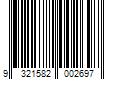 9 321582 002697